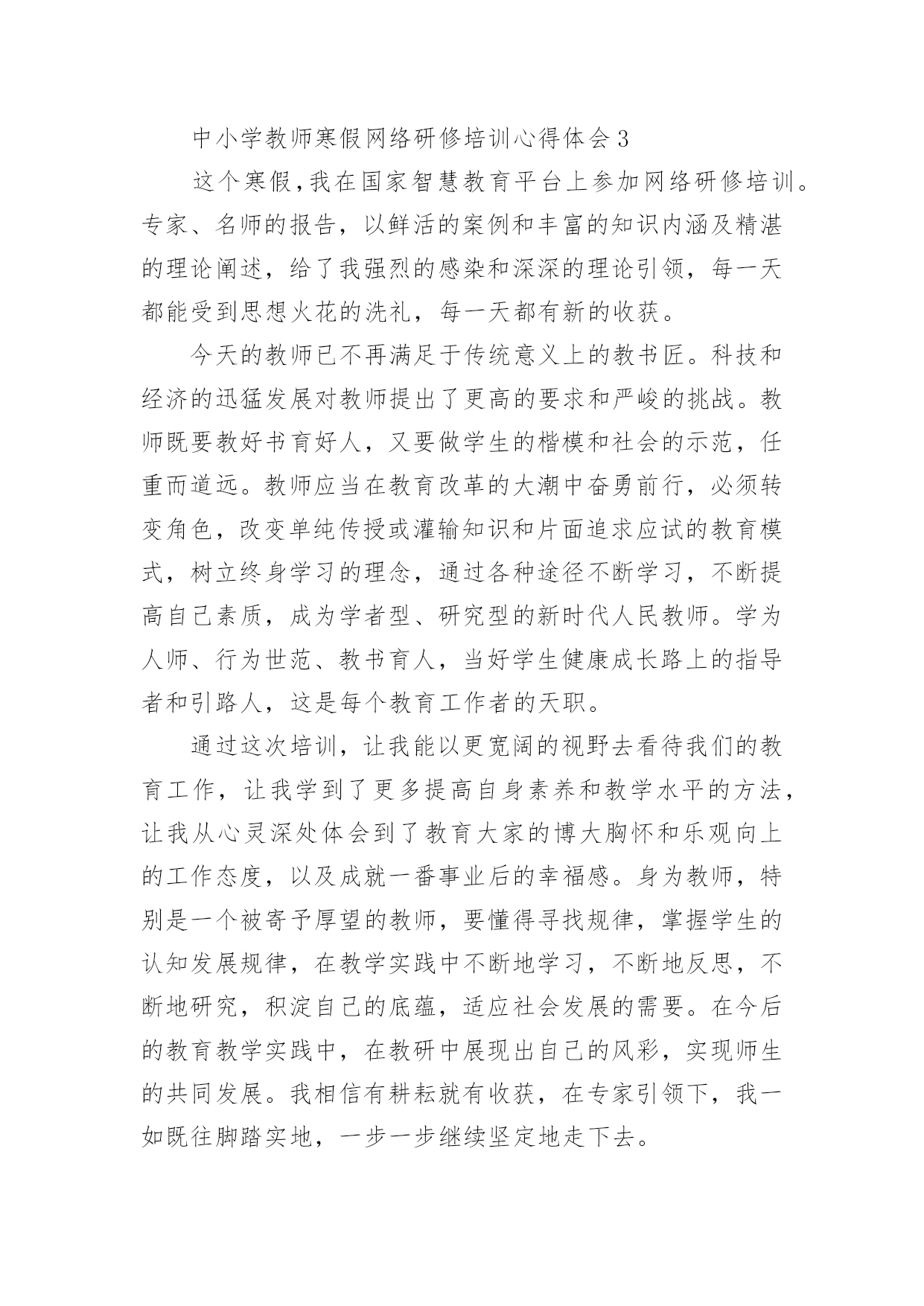 中小学教师寒假网络研修培训心得体会3

这个寒假,我在国家智慧教育平台上参加网络研修培训。专家、名师的报告，以鲜活的案例和丰富的知识内涵及精湛的理论阐述，给了我强烈的感染和深深的理论引领，每一天都能受到思想火花的洗礼，每一天都有新的收获。

今天的教师已不再满足于传统意义上的教书匠。科技和经济的迅猛发展对教师提出了更高的要求和严峻的挑战。教师既要教好书育好人，又要做学生的楷模和社会的示范，任重而道远。教师应当在教育改革的大潮中奋勇前行，必须转变角色，改变单纯传授或灌输知识和片面追求应试的教育模式，树立终身学习的理念，通过各种途径不断学习，不断提高自己素质，成为学者型、研究型的新时代人民教师。学为人师、行为世范、教书育人，当好学生健康成长路上的指导者和引路人，这是每个教育工作者的天职。

通过这次培训，让我能以更宽阔的视野去看待我们的教育工作，让我学到了更多提高自身素养和教学水平的方法，让我从心灵深处体会到了教育大家的博大胸怀和乐观向上的工作态度，以及成就一番事业后的幸福感。身为教师，特别是一个被寄予厚望的教师，要懂得寻找规律，掌握学生的认知发展规律，在教学实践中不断地学习，不断地反思，不断地研究，积淀自己的底蕴，适应社会发展的需要。在今后的教育教学实践中，在教研中展现出自己的风彩，实现师生的共同发展。我相信有耕耘就有收获，在专家引领下，我一如既往脚踏实地，一步一步继续坚定地走下去。